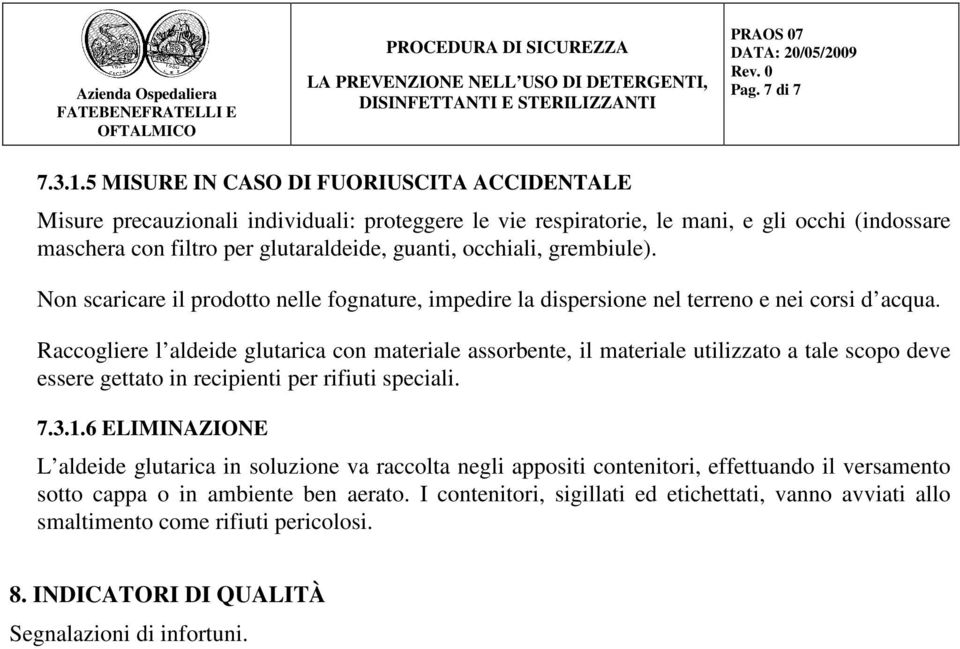 Azienda Ospedaliera FATEBENEFRATELLI E OFTALMICO

PROCEDURA DI SICUREZZA

LA PREVENZIONE NELL'USO DI DETERGENTI, DISINFETTANTI E STERILIZZANTI

PRAOS 07
DATA: 20/05/2009
Rev. 0
Pag. 7 di 7

7.3.1.5 MISURE IN CASO DI FUORIUSCITA ACCIDENTALE

Misure precauzionali individuali: proteggere le vie respiratorie, le mani, e gli occhi (indossare maschera con filtro per glutaraldeide, guanti, occhiali, grembiule).

Non scaricare il prodotto nelle fognature, impedire la dispersione nel terreno e nei corsi d'acqua.

Raccogliere l'aldeide glutarica con materiale assorbente, il materiale utilizzato a tale scopo deve essere gettato in recipienti per rifiuti speciali.

7.3.1.6 ELIMINAZIONE

L'aldeide glutarica in soluzione va raccolta negli appositi contenitori, effettuando il versamento sotto cappa o in ambiente ben aerato. I contenitori, sigillati ed etichettati, vanno avviati allo smaltimento come rifiuti pericolosi.

8. INDICATORI DI QUALITÀ

Segnalazioni di infortuni.